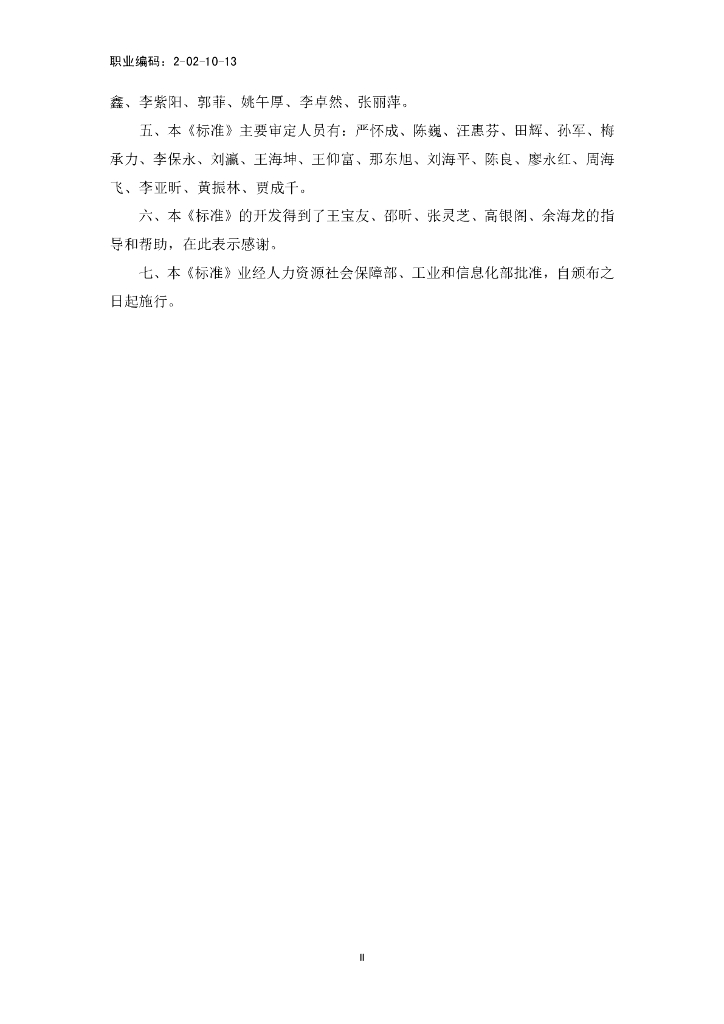 职业编码：2-02-10-13

鑫、李紫阳、郭菲、姚午厚、李卓然、张丽萍。

五、本《标准》主要审定人员有：严怀成、陈巍、汪惠芬、田辉、孙军、梅承力、李保永、刘瀛、王海坤、王仰富、那东旭、刘海平、陈良、廖永红、周海飞、李亚昕、黄振林、贾成千。

六、本《标准》的开发得到了王宝友、邵昕、张灵芝、高银阁、余海龙的指导和帮助，在此表示感谢。

七、本《标准》业经人力资源社会保障部、工业和信息化部批准，自颁布之日起施行。

II